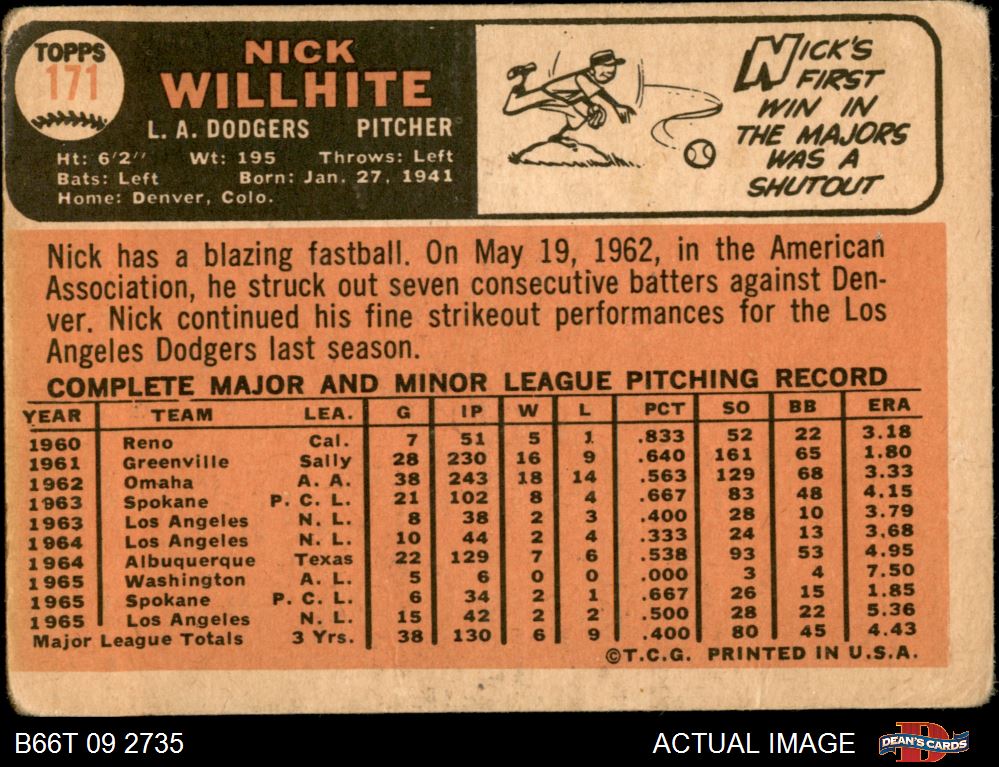 TOPPS
171

NICK
WILLHITE
L. A. DODGERS PITCHER
Ht: 6'2" Wt: 195 Throws: Left
Bats: Left Born: Jan. 27, 1941
Home: Denver, Colo.

NICK'S FIRST WIN IN THE MAJORS WAS A SHUTOUT

Nick has a blazing fastball. On May 19, 1962, in the American Association, he struck out seven consecutive batters against Denver. Nick continued his fine strikeout performances for the Los Angeles Dodgers last season.

COMPLETE MAJOR AND MINOR LEAGUE PITCHING RECORD

| YEAR | TEAM | LEA. | G | IP | W | L | PCT | SO | BB | ERA |
|---|---|---|---|---|---|---|---|---|---|---|
| 1960 | Reno | Cal. | 7 | 51 | 5 | 1 | .833 | 52 | 22 | 3.18 |
| 1961 | Greenville | Sally | 28 | 230 | 16 | 9 | .640 | 161 | 65 | 1.80 |
| 1962 | Omaha | A. A. | 38 | 243 | 18 | 14 | .563 | 129 | 68 | 3.33 |
| 1963 | Spokane | P. C. L. | 21 | 102 | 8 | 4 | .667 | 83 | 48 | 4.15 |
| 1963 | Los Angeles | N. L. | 8 | 38 | 2 | 3 | .400 | 28 | 10 | 3.79 |
| 1964 | Los Angeles | N. L. | 10 | 44 | 2 | 4 | .333 | 24 | 13 | 3.68 |
| 1964 | Albuquerque | Texas | 22 | 129 | 7 | 6 | .538 | 93 | 53 | 4.95 |
| 1965 | Washington | A. L. | 5 | 6 | 0 | 0 | .000 | 3 | 4 | 7.50 |
| 1965 | Spokane | P. C. L. | 6 | 34 | 2 | 1 | .667 | 26 | 15 | 1.85 |
| 1965 | Los Angeles | N. L. | 15 | 42 | 2 | 2 | .500 | 28 | 22 | 5.36 |
| Major League Totals |  | 3 Yrs. | 38 | 130 | 6 | 9 | .400 | 80 | 45 | 4.43 |

©T.C.G. PRINTED IN U.S.A.

B66T 09 2735
ACTUAL IMAGE
DEAN'S CARDS